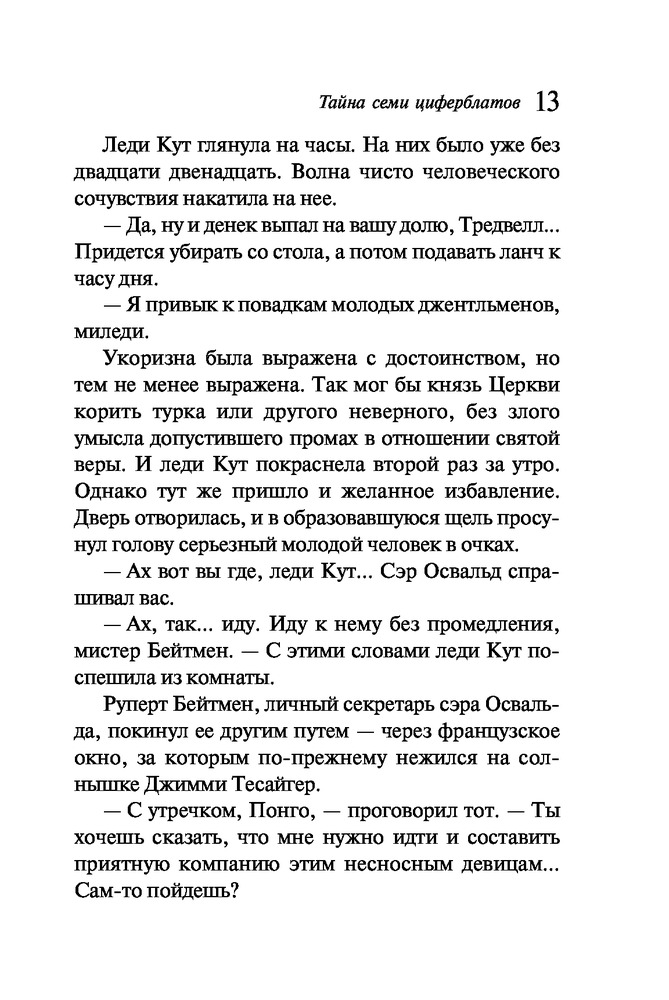 Тайна семи циферблатов 13

Леди Кут глянула на часы. На них было уже без двадцати двенадцать. Волна чисто человеческого сочувствия накатила на нее.

— Да, ну и денек выпал на вашу долю, Тредвелл... Придется убирать со стола, а потом подавать ланч к часу дня.

— Я привык к повадкам молодых джентльменов, миледи.

Укоризна была выражена с достоинством, но тем не менее выражена. Так мог бы князь Церкви корить турка или другого неверного, без злого умысла допустившего промах в отношении святой веры. И леди Кут покраснела второй раз за утро. Однако тут же пришло и желанное избавление. Дверь отворилась, и в образовавшуюся щель просунул голову серьезный молодой человек в очках.

— Ах вот вы где, леди Кут... Сэр Освальд спрашивал вас.

— Ах, так... иду. Иду к нему без промедления, мистер Бейтмен. — С этими словами леди Кут поспешила из комнаты.

Руперт Бейтмен, личный секретарь сэра Освальда, покинул ее другим путем — через французское окно, за которым по-прежнему нежился на солнышке Джимми Тесайгер.

— С утречком, Понго, — проговорил тот. — Ты хочешь сказать, что мне нужно идти и составить приятную компанию этим несносным девицам... Сам-то пойдешь?